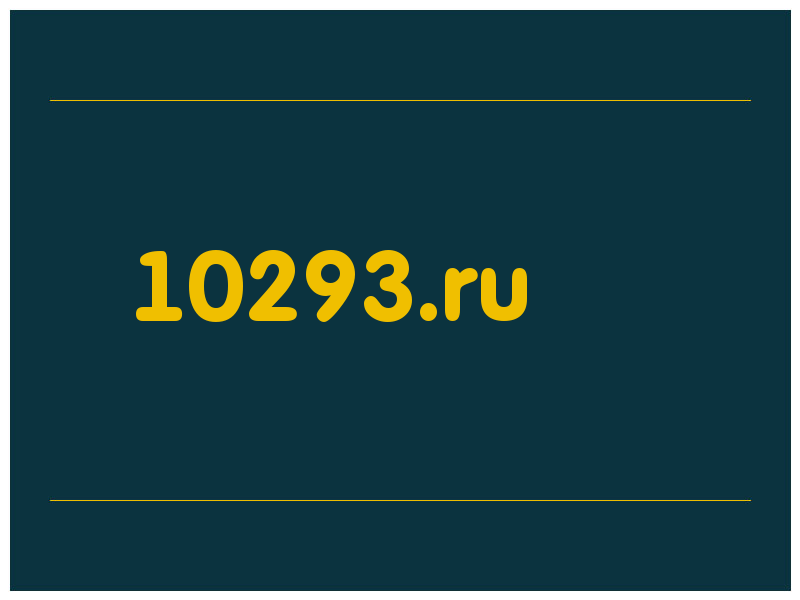 10293.ru